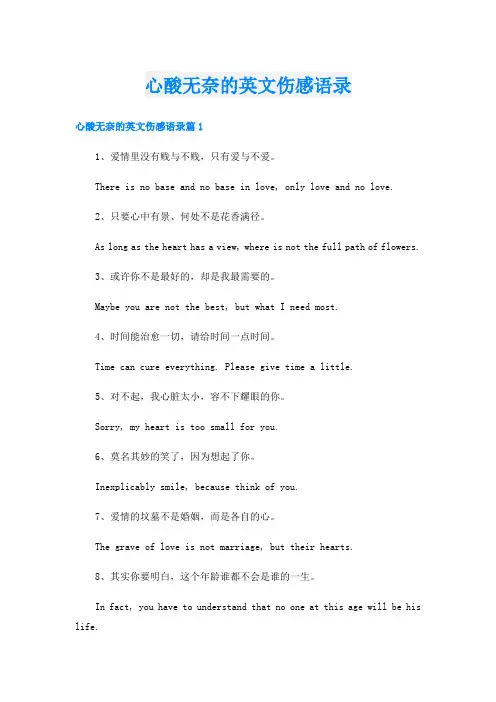 心酸无奈的英文伤感语录

心酸无奈的英文伤感语录篇 1

1、爱情里没有贱与不贱，只有爱与不爱。

There is no base and no base in love, only love and no love.

2、只要心中有景、何处不是花香满径。

As long as the heart has a view, where is not the full path of flowers.

3、或许你不是最好的，却是我最需要的。

Maybe you are not the best, but what I need most.

4、时间能治愈一切，请给时间一点时间。

Time can cure everything. Please give time a little.

5、对不起，我心脏太小，容不下耀眼的你。

Sorry, my heart is too small for you.

6、莫名其妙的笑了，因为想起了你。

Inexplicably smile, because think of you.

7、爱情的坟墓不是婚姻，而是各自的心。

The grave of love is not marriage, but their hearts.

8、其实你要明白，这个年龄谁都不会是谁的一生。

In fact, you have to understand that no one at this age will be his life.